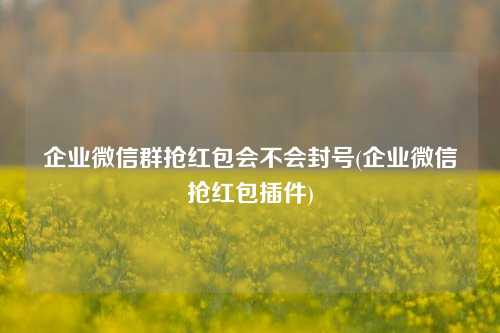 企业微信群抢红包会不会封号(企业微信抢红包插件)